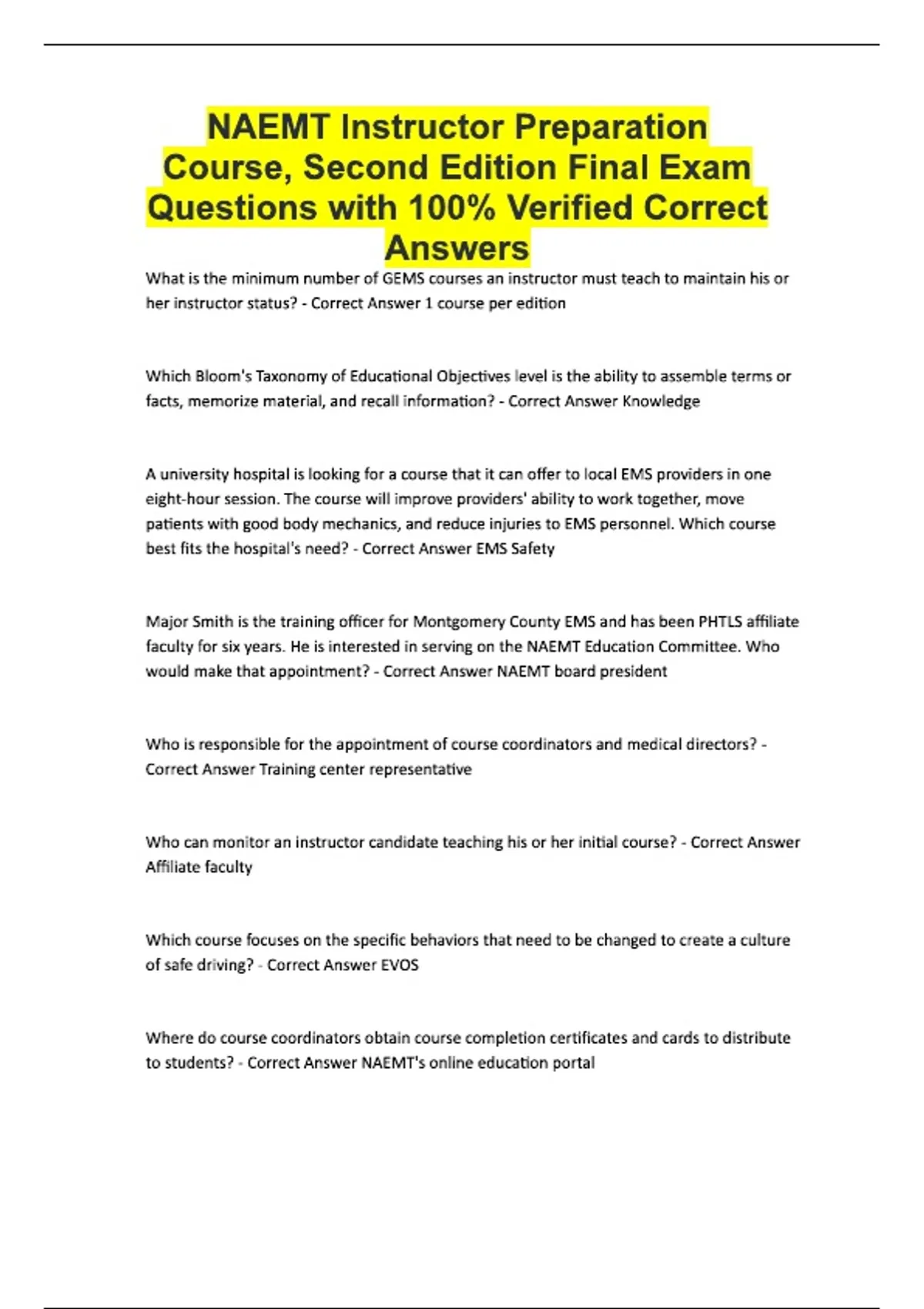 NAEMT Instructor Preparation Course, Second Edition Final Exam Questions with 100% Verified Correct Answers

What is the minimum number of GEMS courses an instructor must teach to maintain his or her instructor status? - Correct Answer 1 course per edition

Which Bloom's Taxonomy of Educational Objectives level is the ability to assemble terms or facts, memorize material, and recall information? - Correct Answer Knowledge

A university hospital is looking for a course that it can offer to local EMS providers in one eight-hour session. The course will improve providers' ability to work together, move patients with good body mechanics, and reduce injuries to EMS personnel. Which course best fits the hospital's need? - Correct Answer EMS Safety

Major Smith is the training officer for Montgomery County EMS and has been PHTLS affiliate faculty for six years. He is interested in serving on the NAEMT Education Committee. Who would make that appointment? - Correct Answer NAEMT board president

Who is responsible for the appointment of course coordinators and medical directors? - Correct Answer Training center representative

Who can monitor an instructor candidate teaching his or her initial course? - Correct Answer Affiliate faculty

Which course focuses on the specific behaviors that need to be changed to create a culture of safe driving? - Correct Answer EVOS

Where do course coordinators obtain course completion certificates and cards to distribute to students? - Correct Answer NAEMT's online education portal